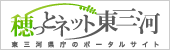 穂っとネット東三河

東三河県庁のポータルサイト